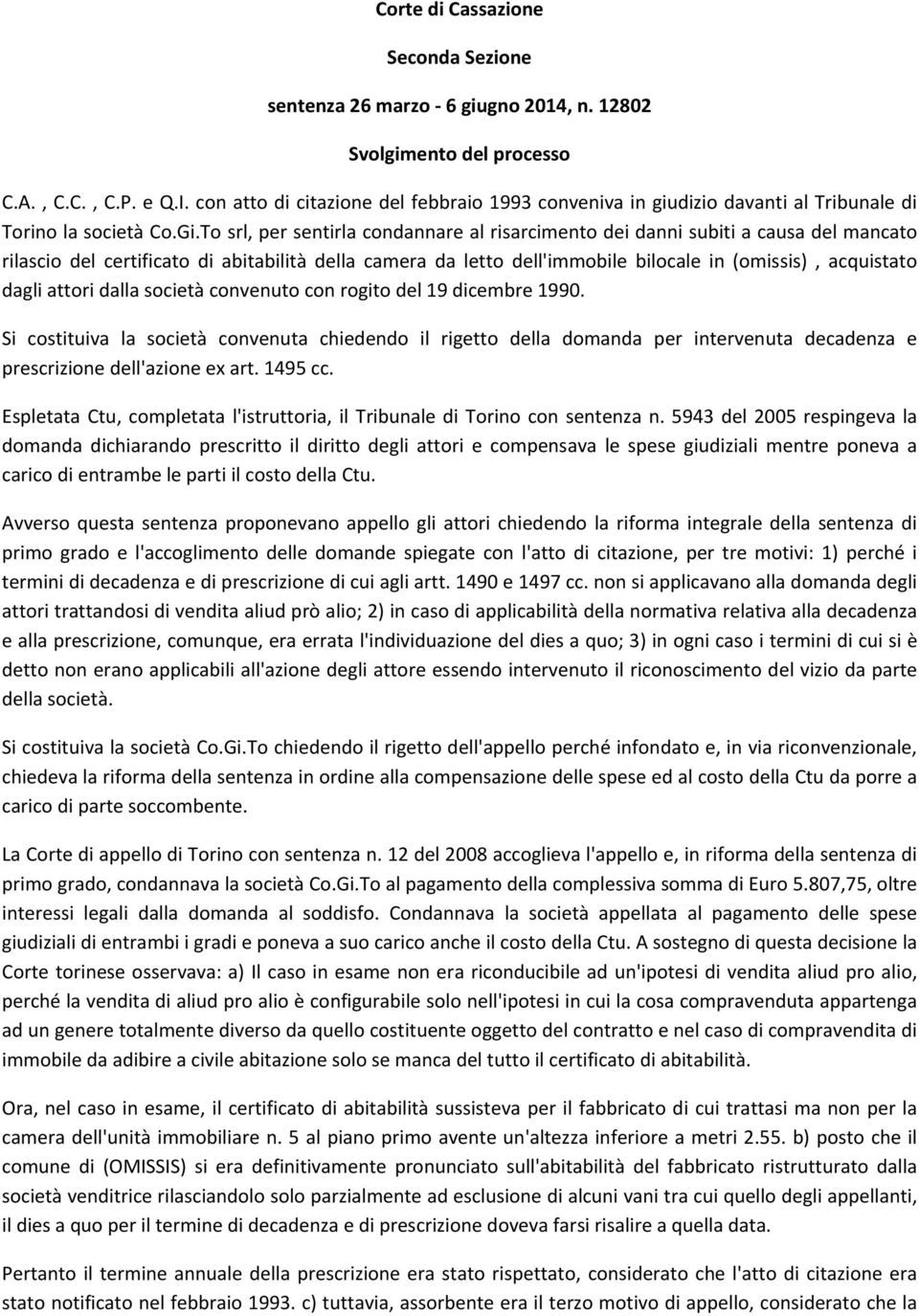 Corte di Cassazione

Seconda Sezione

sentenza 26 marzo - 6 giugno 2014, n. 12802

Svolgimento del processo

C.A. , C.C. , C.P. e Q.I. con atto di citazione del febbraio 1993 conveniva in giudizio davanti al Tribunale di Torino la società Co.Gi.To srl, per sentirla condannare al risarcimento dei danni subiti a causa del mancato rilascio del certificato di abitabilità della camera da letto dell'immobile bilocale in (omissis) , acquistato dagli attori dalla società convenuto con rogito del 19 dicembre 1990.

Si costituiva la società convenuta chiedendo il rigetto della domanda per intervenuta decadenza e prescrizione dell'azione ex art. 1495 cc.

Espletata Ctu, completata l'istruttoria, il Tribunale di Torino con sentenza n. 5943 del 2005 respingeva la domanda dichiarando prescritto il diritto degli attori e compensava le spese giudiziali mentre poneva a carico di entrambe le parti il costo della Ctu.

Avverso questa sentenza proponevano appello gli attori chiedendo la riforma integrale della sentenza di primo grado e l'accoglimento delle domande spiegate con l'atto di citazione, per tre motivi: 1) perché i termini di decadenza e di prescrizione di cui agli artt. 1490 e 1497 cc. non si applicavano alla domanda degli attori trattandosi di vendita aliud prò alio; 2) in caso di applicabilità della normativa relativa alla decadenza e alla prescrizione, comunque, era errata l'individuazione del dies a quo; 3) in ogni caso i termini di cui si è detto non erano applicabili all'azione degli attore essendo intervenuto il riconoscimento del vizio da parte della società.

Si costituiva la società Co.Gi.To chiedendo il rigetto dell'appello perché infondato e, in via riconvenzionale, chiedeva la riforma della sentenza in ordine alla compensazione delle spese ed al costo della Ctu da porre a carico di parte soccombente.

La Corte di appello di Torino con sentenza n. 12 del 2008 accoglieva l'appello e, in riforma della sentenza di primo grado, condannava la società Co.Gi.To al pagamento della complessiva somma di Euro 5.807,75, oltre interessi legali dalla domanda al soddisfo. Condannava la società appellata al pagamento delle spese giudiziali di entrambi i gradi e poneva a suo carico anche il costo della Ctu. A sostegno di questa decisione la Corte torinese osservava: a) Il caso in esame non era riconducibile ad un'ipotesi di vendita aliud pro alio, perché la vendita di aliud pro alio è configurabile solo nell'ipotesi in cui la cosa compravenduta appartenga ad un genere totalmente diverso da quello costituente oggetto del contratto e nel caso di compravendita di immobile da adibire a civile abitazione solo se manca del tutto il certificato di abitabilità.

Ora, nel caso in esame, il certificato di abitabilità sussisteva per il fabbricato di cui trattasi ma non per la camera dell'unità immobiliare n. 5 al piano primo avente un'altezza inferiore a metri 2.55. b) posto che il comune di (OMISSIS) si era definitivamente pronunciato sull'abitabilità del fabbricato ristrutturato dalla società venditrice rilasciandolo solo parzialmente ad esclusione di alcuni vani tra cui quello degli appellanti, il dies a quo per il termine di decadenza e di prescrizione doveva farsi risalire a quella data.

Pertanto il termine annuale della prescrizione era stato rispettato, considerato che l'atto di citazione era stato notificato nel febbraio 1993. c) tuttavia, assorbente era il terzo motivo di appello, considerato che la